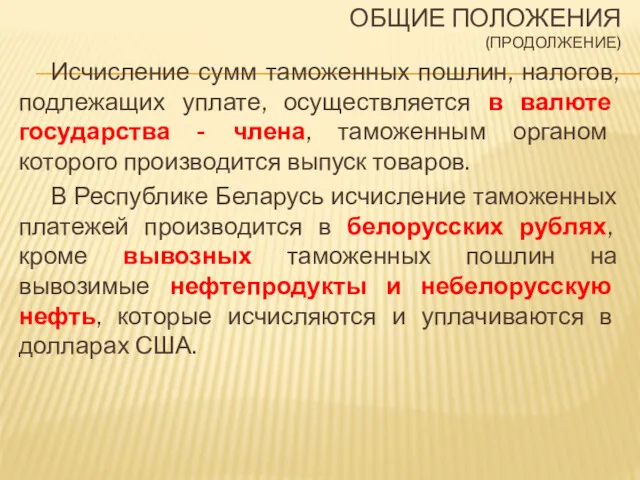 ОБЩИЕ ПОЛОЖЕНИЯ
(ПРОДОЛЖЕНИЕ)

Исчисление сумм таможенных пошлин, налогов, подлежащих уплате, осуществляется в валюте государства - члена, таможенным органом которого производится выпуск товаров.

В Республике Беларусь исчисление таможенных платежей производится в белорусских рублях, кроме вывозных таможенных пошлин на вывозимые нефтепродукты и небелорусскую нефть, которые исчисляются и уплачиваются в долларах США.